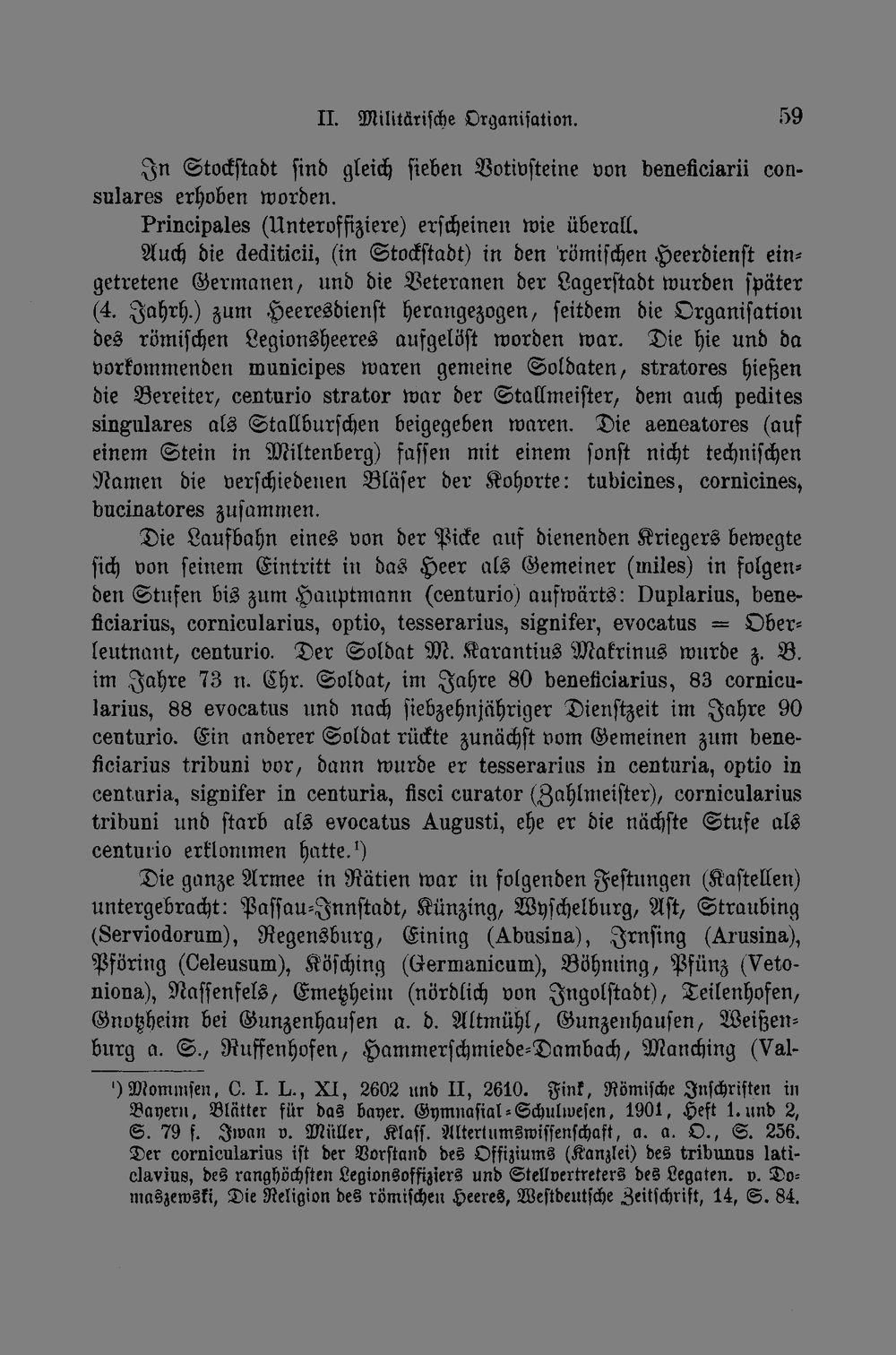 II. Militärische Organisation. 59

In Stockstadt sind gleich sieben Votivsteine von beneficiarii consulares erhoben worden.

Principales (Unteroffiziere) erscheinen wie überall.

Auch die dediticii, (in Stockstadt) in den römischen Heerdienst eingetretene Germanen, und die Veteranen der Lagerstadt wurden später (4. Jahrh.) zum Heeresdienst herangezogen, seitdem die Organisation des römischen Legionsheeres aufgelöst worden war. Die hie und da vorkommenden municipes waren gemeine Soldaten, stratores hießen die Bereiter, centurio strator war der Stallmeister, dem auch pedites singulares als Stallburschen beigegeben waren. Die aeneatores (auf einem Stein in Miltenberg) fassen mit einem sonst nicht technischen Namen die verschiedenen Bläser der Kohorte: tubicines, cornicines, bucinatores zusammen.

Die Laufbahn eines von der Picke auf dienenden Kriegers bewegte sich von seinem Eintritt in das Heer als Gemeiner (miles) in folgenden Stufen bis zum Hauptmann (centurio) aufwärts: Duplarius, beneficiarius, cornicularius, optio, tesserarius, signifer, evocatus = Oberleutnant, centurio. Der Soldat M. Karantius Makrinus wurde z. B. im Jahre 73 n. Chr. Soldat, im Jahre 80 beneficiarius, 83 cornicularius, 88 evocatus und nach siebzehnjähriger Dienstzeit im Jahre 90 centurio. Ein anderer Soldat rückte zunächst vom Gemeinen zum beneficiarius tribuni vor, dann wurde er tesserarius in centuria, optio in centuria, signifer in centuria, fisci curator (Zahlmeister), cornicularius tribuni und starb als evocatus Augusti, ehe er die nächste Stufe als centurio erklommen hatte.¹)

Die ganze Armee in Rätien war in folgenden Festungen (Kastellen) untergebracht: Passau-Innstadt, Künzing, Wyschelburg, Ast, Straubing (Serviodorum), Regensburg, Eining (Abusina), Irnsing (Arusina), Pföring (Celeusum), Kösching (Germanicum), Böhming, Pfünz (Vetoniona), Nassenfels, Emetzheim (nördlich von Ingolstadt), Teilenhofen, Gnotzheim bei Gunzenhausen a. d. Altmühl, Gunzenhausen, Weißenburg a. S., Ruffenhofen, Hammerschmiede-Dambach, Manching (Val-

¹) Mommsen, C. I. L., XI, 2602 und II, 2610. Fink, Römische Inschriften in Bayern, Blätter für das bayer. Gymnasial-Schulwesen, 1901, Heft 1. und 2, S. 79 f. Iwan v. Müller, Klass. Altertumswissenschaft, a. a. O., S. 256. Der cornicularius ist der Vorstand des Offiziums (Kanzlei) des tribunus laticlavius, des ranghöchsten Legionsoffiziers und Stellvertreters des Legaten. v. Domaszewski, Die Religion des römischen Heeres, Westdeutsche Zeitschrift, 14, S. 84.